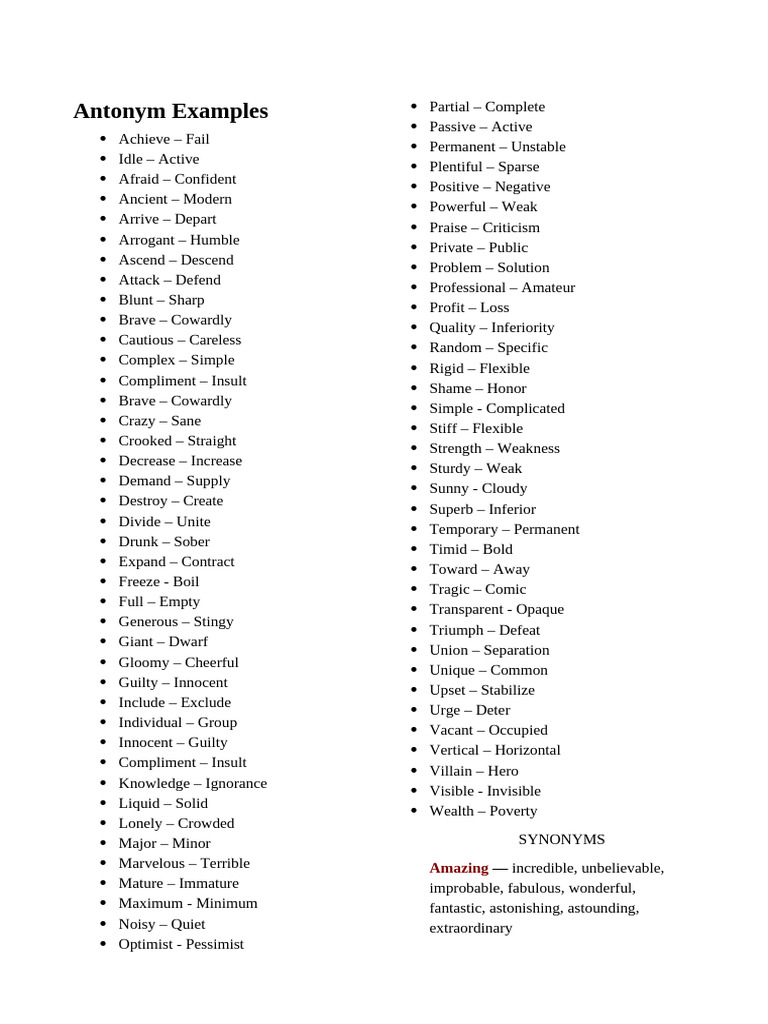 Antonym Examples

• Achieve – Fail
• Idle – Active
• Afraid – Confident
• Ancient – Modern
• Arrive – Depart
• Arrogant – Humble
• Ascend – Descend
• Attack – Defend
• Blunt – Sharp
• Brave – Cowardly
• Cautious – Careless
• Complex – Simple
• Compliment – Insult
• Brave – Cowardly
• Crazy – Sane
• Crooked – Straight
• Decrease – Increase
• Demand – Supply
• Destroy – Create
• Divide – Unite
• Drunk – Sober
• Expand – Contract
• Freeze - Boil
• Full – Empty
• Generous – Stingy
• Giant – Dwarf
• Gloomy – Cheerful
• Guilty – Innocent
• Include – Exclude
• Individual – Group
• Innocent – Guilty
• Compliment – Insult
• Knowledge – Ignorance
• Liquid – Solid
• Lonely – Crowded
• Major – Minor
• Marvelous – Terrible
• Mature – Immature
• Maximum - Minimum
• Noisy – Quiet
• Optimist - Pessimist

• Partial – Complete
• Passive – Active
• Permanent – Unstable
• Plentiful – Sparse
• Positive – Negative
• Powerful – Weak
• Praise – Criticism
• Private – Public
• Problem – Solution
• Professional – Amateur
• Profit – Loss
• Quality – Inferiority
• Random – Specific
• Rigid – Flexible
• Shame – Honor
• Simple - Complicated
• Stiff – Flexible
• Strength – Weakness
• Sturdy – Weak
• Sunny - Cloudy
• Superb – Inferior
• Temporary – Permanent
• Timid – Bold
• Toward – Away
• Tragic – Comic
• Transparent - Opaque
• Triumph – Defeat
• Union – Separation
• Unique – Common
• Upset – Stabilize
• Urge – Deter
• Vacant – Occupied
• Vertical – Horizontal
• Villain – Hero
• Visible - Invisible
• Wealth – Poverty

SYNONYMS

Amazing — incredible, unbelievable, improbable, fabulous, wonderful, fantastic, astonishing, astounding, extraordinary